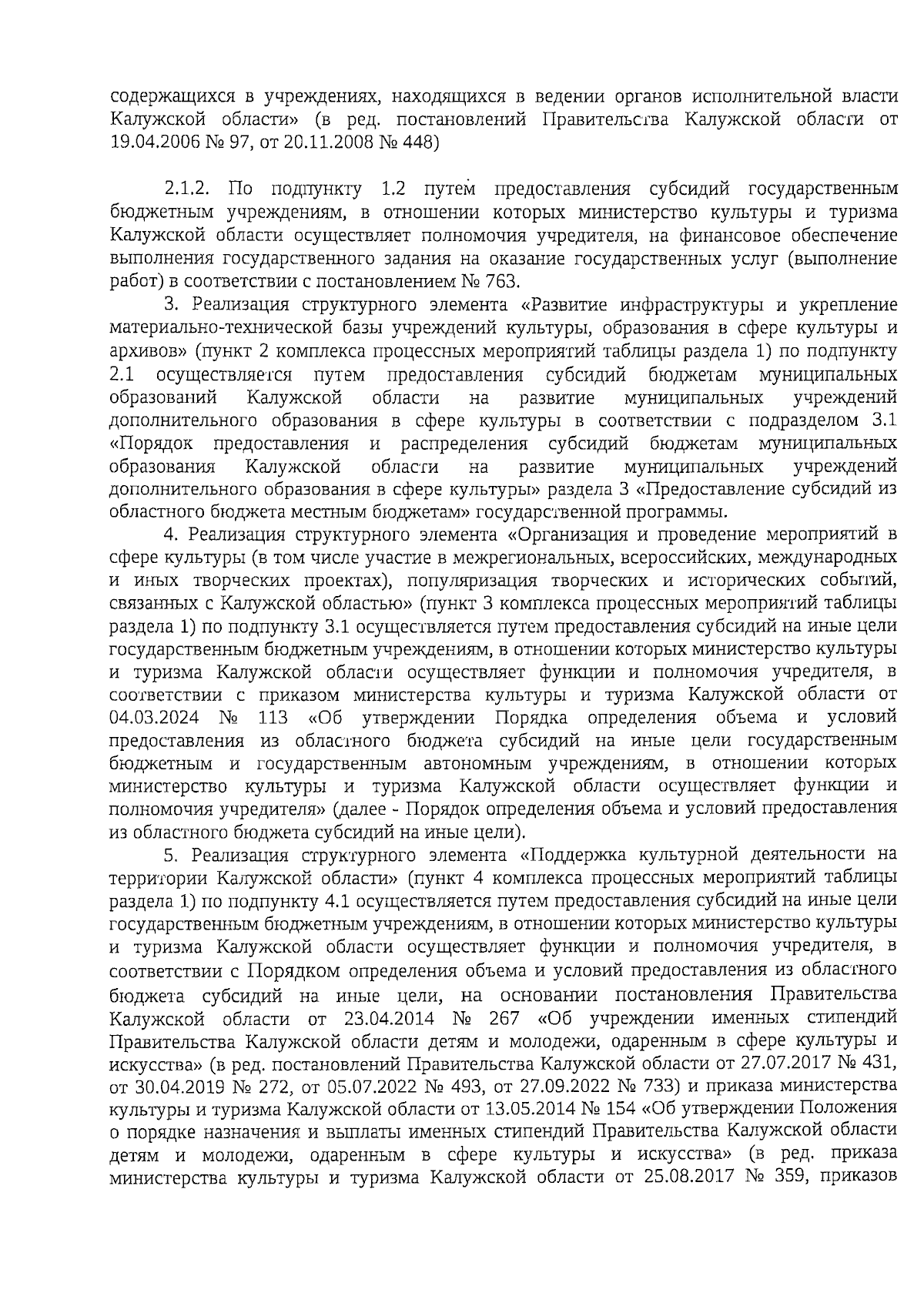 содержащихся в учреждениях, находящихся в ведении органов исполнительной власти Калужской области» (в ред. постановлений Правительства Калужской области от 19.04.2006 № 97, от 20.11.2008 № 448)

2.1.2. По подпункту 1.2 путем предоставления субсидий государственным бюджетным учреждениям, в отношении которых министерство культуры и туризма Калужской области осуществляет полномочия учредителя, на финансовое обеспечение выполнения государственного задания на оказание государственных услуг (выполнение работ) в соответствии с постановлением № 763.

3. Реализация структурного элемента «Развитие инфраструктуры и укрепление материально-технической базы учреждений культуры, образования в сфере культуры и архивов» (пункт 2 комплекса процессных мероприятий таблицы раздела 1) по подпункту 2.1 осуществляется путем предоставления субсидий бюджетам муниципальных образований Калужской области на развитие муниципальных учреждений дополнительного образования в сфере культуры в соответствии с подразделом 3.1 «Порядок предоставления и распределения субсидий бюджетам муниципальных образования Калужской области на развитие муниципальных учреждений дополнительного образования в сфере культуры» раздела 3 «Предоставление субсидий из областного бюджета местным бюджетам» государственной программы.

4. Реализация структурного элемента «Организация и проведение мероприятий в сфере культуры (в том числе участие в межрегиональных, всероссийских, международных и иных творческих проектах), популяризация творческих и исторических событий, связанных с Калужской областью» (пункт 3 комплекса процессных мероприятий таблицы раздела 1) по подпункту 3.1 осуществляется путем предоставления субсидий на иные цели государственным бюджетным учреждениям, в отношении которых министерство культуры и туризма Калужской области осуществляет функции и полномочия учредителя, в соответствии с приказом министерства культуры и туризма Калужской области от 04.03.2024 № 113 «Об утверждении Порядка определения объема и условий предоставления из областного бюджета субсидий на иные цели государственным бюджетным и государственным автономным учреждениям, в отношении которых министерство культуры и туризма Калужской области осуществляет функции и полномочия учредителя» (далее - Порядок определения объема и условий предоставления из областного бюджета субсидий на иные цели).

5. Реализация структурного элемента «Поддержка культурной деятельности на территории Калужской области» (пункт 4 комплекса процессных мероприятий таблицы раздела 1) по подпункту 4.1 осуществляется путем предоставления субсидий на иные цели государственным бюджетным учреждениям, в отношении которых министерство культуры и туризма Калужской области осуществляет функции и полномочия учредителя, в соответствии с Порядком определения объема и условий предоставления из областного бюджета субсидий на иные цели, на основании постановления Правительства Калужской области от 23.04.2014 № 267 «Об учреждении именных стипендий Правительства Калужской области детям и молодежи, одаренным в сфере культуры и искусства» (в ред. постановлений Правительства Калужской области от 27.07.2017 № 431, от 30.04.2019 № 272, от 05.07.2022 № 493, от 27.09.2022 № 733) и приказа министерства культуры и туризма Калужской области от 13.05.2014 № 154 «Об утверждении Положения о порядке назначения и выплаты именных стипендий Правительства Калужской области детям и молодежи, одаренным в сфере культуры и искусства» (в ред. приказа министерства культуры и туризма Калужской области от 25.08.2017 № 359, приказов